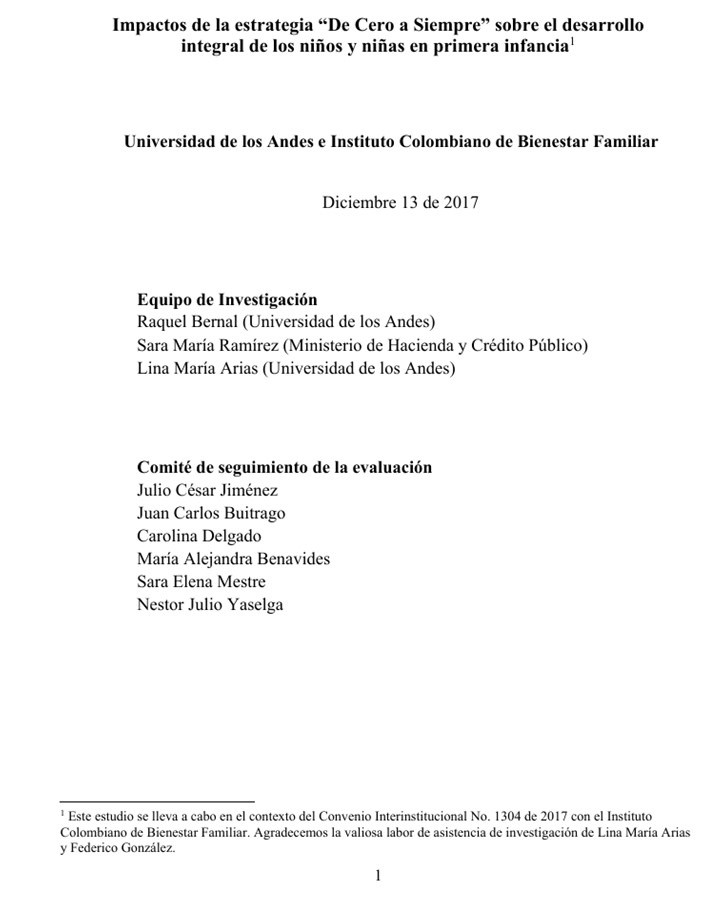 Impactos de la estrategia "De Cero a Siempre" sobre el desarrollo integral de los niños y niñas en primera infancia$^{1}$

Universidad de los Andes e Instituto Colombiano de Bienestar Familiar

Diciembre 13 de 2017

Equipo de Investigación
Raquel Bernal (Universidad de los Andes)
Sara María Ramírez (Ministerio de Hacienda y Crédito Público)
Lina María Arias (Universidad de los Andes)

Comité de seguimiento de la evaluación
Julio César Jiménez
Juan Carlos Buitrago
Carolina Delgado
María Alejandra Benavides
Sara Elena Mestre
Nestor Julio Yaselga

$^{1}$ Este estudio se lleva a cabo en el contexto del Convenio Interinstitucional No. 1304 de 2017 con el Instituto Colombiano de Bienestar Familiar. Agradecemos la valiosa labor de asistencia de investigación de Lina María Arias y Federico González.

1